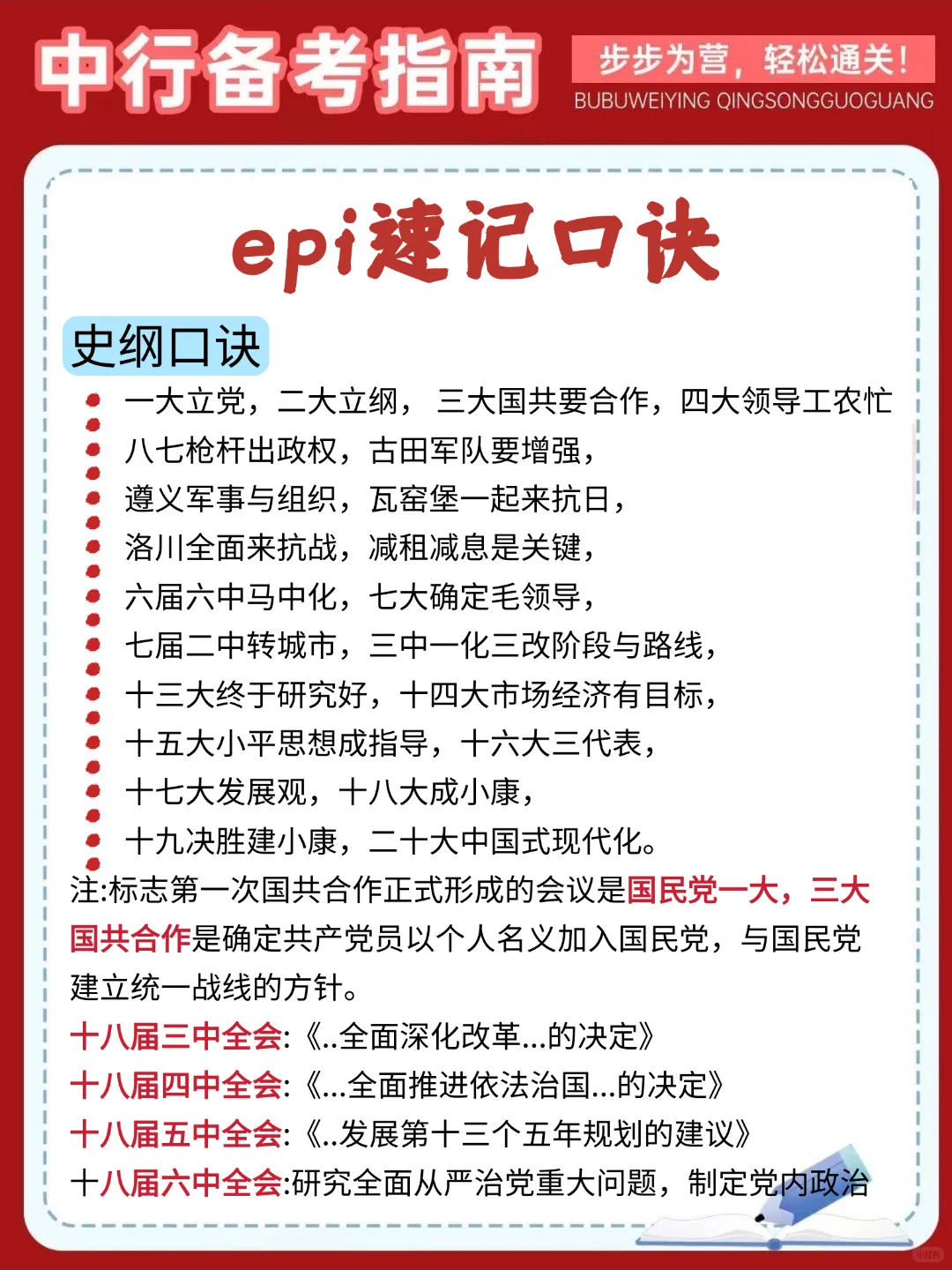 中行备考指南

步步为营，轻松通关！
BUBUWEIYING QINGSONGGUOGUANG

epi速记口诀

史纲口诀

一大立党，二大立纲， 三大国共要合作，四大领导工农忙
八七枪杆出政权，古田军队要增强，
遵义军事与组织，瓦窑堡一起来抗日，
洛川全面来抗战，减租减息是关键，
六届六中马中化，七大确定毛领导，
七届二中转城市，三中一化三改阶段与路线，
十三大终于研究好，十四大市场经济有目标，
十五大小平思想成指导，十六大三代表，
十七大发展观，十八大成小康，
十九决胜建小康，二十大中国式现代化。

注:标志第一次国共合作正式形成的会议是国民党一大，三大国共合作是确定共产党员以个人名义加入国民党，与国民党建立统一战线的方针。

十八届三中全会:《..全面深化改革...的决定》
十八届四中全会:《...全面推进依法治国...的决定》
十八届五中全会:《..发展第十三个五年规划的建议》
十八届六中全会:研究全面从严治党重大问题，制定党内政治